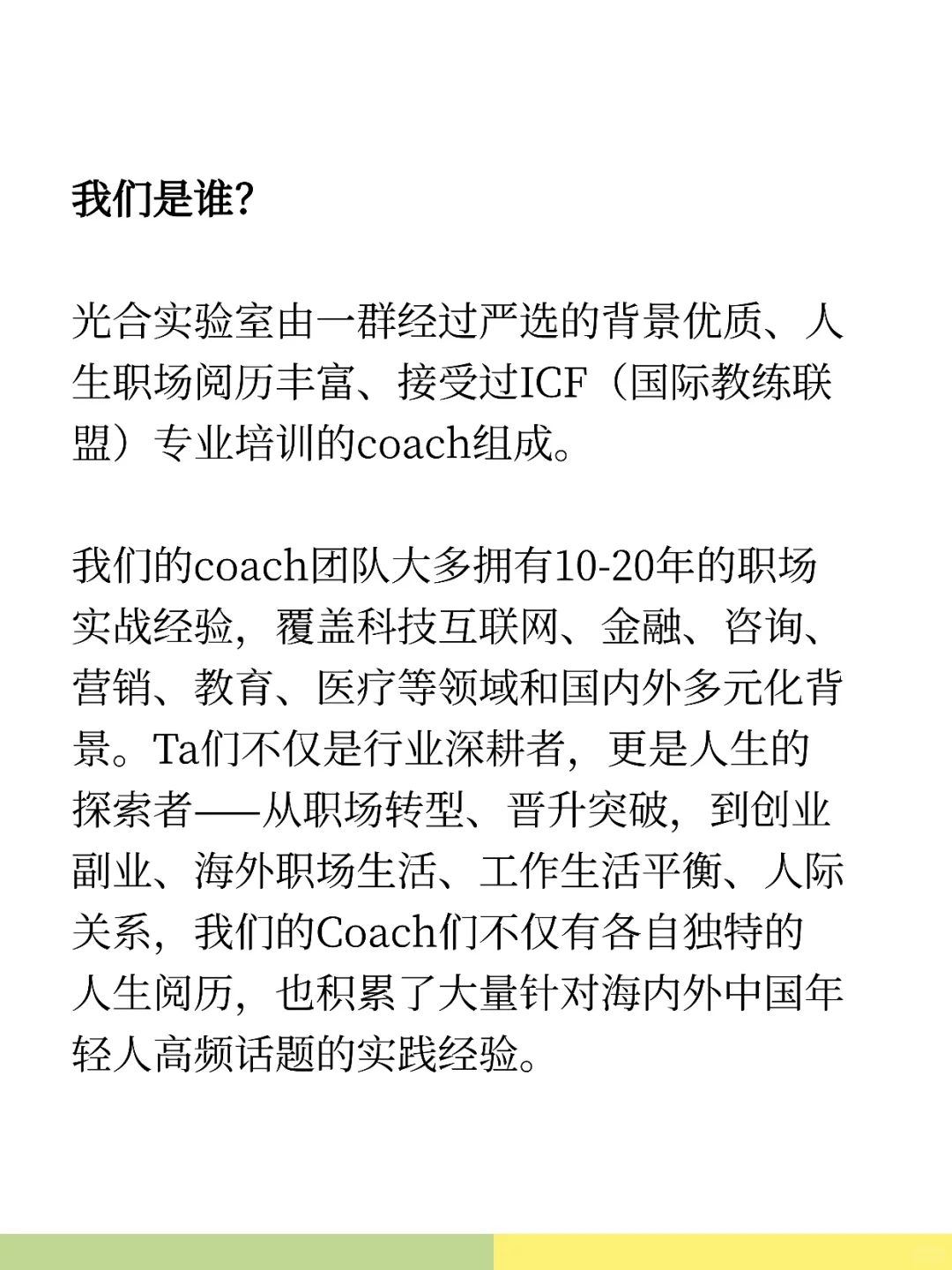 我们是谁?

光合实验室由一群经过严选的背景优质、人生职场阅历丰富、接受过ICF（国际教练联盟）专业培训的coach组成。

我们的coach团队大多拥有10-20年的职场实战经验，覆盖科技互联网、金融、咨询、营销、教育、医疗等领域和国内外多元化背景。Ta们不仅是行业深耕者，更是人生的探索者——从职场转型、晋升突破，到创业副业、海外职场生活、工作生活平衡、人际关系，我们的Coach们不仅有各自独特的人生阅历，也积累了大量针对海内外中国年轻人高频话题的实践经验。